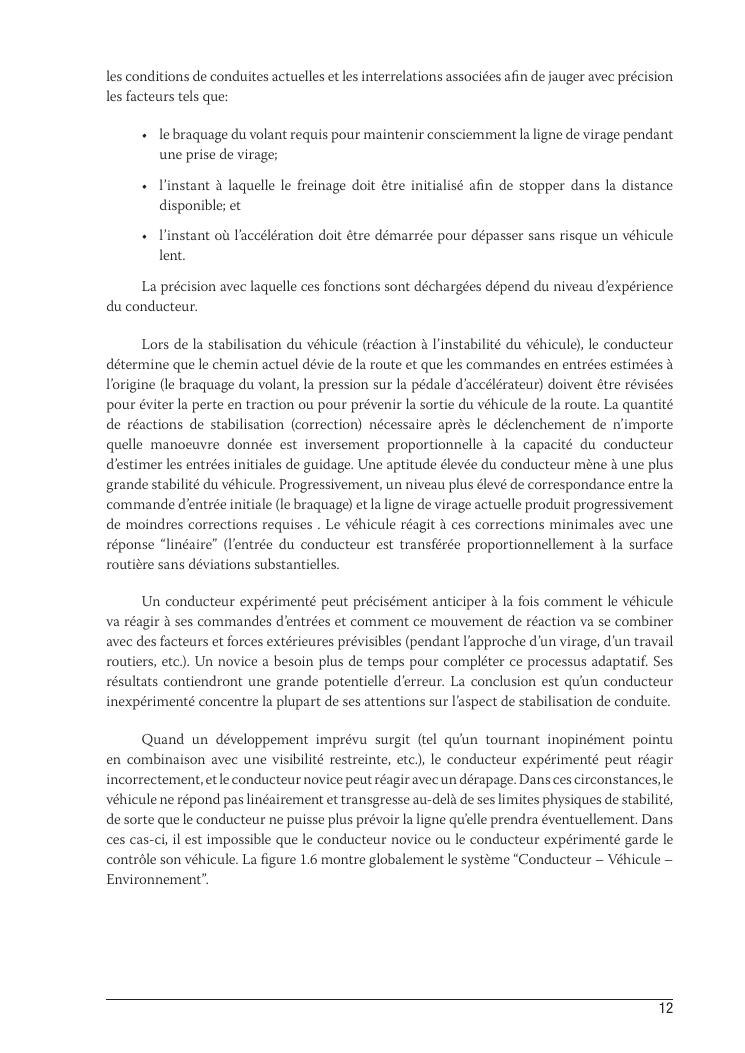 les conditions de conduites actuelles et les interrelations associées afin de jauger avec précision les facteurs tels que:

• le braquage du volant requis pour maintenir consciemment la ligne de virage pendant une prise de virage;

• l'instant à laquelle le freinage doit être initialisé afin de stopper dans la distance disponible; et

• l'instant où l'accélération doit être démarrée pour dépasser sans risque un véhicule lent.

La précision avec laquelle ces fonctions sont déchargées dépend du niveau d'expérience du conducteur.

Lors de la stabilisation du véhicule (réaction à l'instabilité du véhicule), le conducteur détermine que le chemin actuel dévie de la route et que les commandes en entrées estimées à l'origine (le braquage du volant, la pression sur la pédale d'accélérateur) doivent être révisées pour éviter la perte en traction ou pour prévenir la sortie du véhicule de la route. La quantité de réactions de stabilisation (correction) nécessaire après le déclenchement de n'importe quelle manoeuvre donnée est inversement proportionnelle à la capacité du conducteur d'estimer les entrées initiales de guidage. Une aptitude élevée du conducteur mène à une plus grande stabilité du véhicule. Progressivement, un niveau plus élevé de correspondance entre la commande d'entrée initiale (le braquage) et la ligne de virage actuelle produit progressivement de moindres corrections requises . Le véhicule réagit à ces corrections minimales avec une réponse "linéaire" (l'entrée du conducteur est transférée proportionnellement à la surface routière sans déviations substantielles.

Un conducteur expérimenté peut précisément anticiper à la fois comment le véhicule va réagir à ses commandes d'entrées et comment ce mouvement de réaction va se combiner avec des facteurs et forces extérieures prévisibles (pendant l'approche d'un virage, d'un travail routiers, etc.). Un novice a besoin plus de temps pour compléter ce processus adaptatif. Ses résultats contiendront une grande potentielle d'erreur. La conclusion est qu'un conducteur inexpérimenté concentre la plupart de ses attentions sur l'aspect de stabilisation de conduite.

Quand un développement imprévu surgit (tel qu'un tournant inopinément pointu en combinaison avec une visibilité restreinte, etc.), le conducteur expérimenté peut réagir incorrectement, et le conducteur novice peut réagir avec un dérapage. Dans ces circonstances, le véhicule ne répond pas linéairement et transgresse au-delà de ses limites physiques de stabilité, de sorte que le conducteur ne puisse plus prévoir la ligne qu'elle prendra éventuellement. Dans ces cas-ci, il est impossible que le conducteur novice ou le conducteur expérimenté garde le contrôle son véhicule. La figure 1.6 montre globalement le système "Conducteur – Véhicule – Environnement".

12